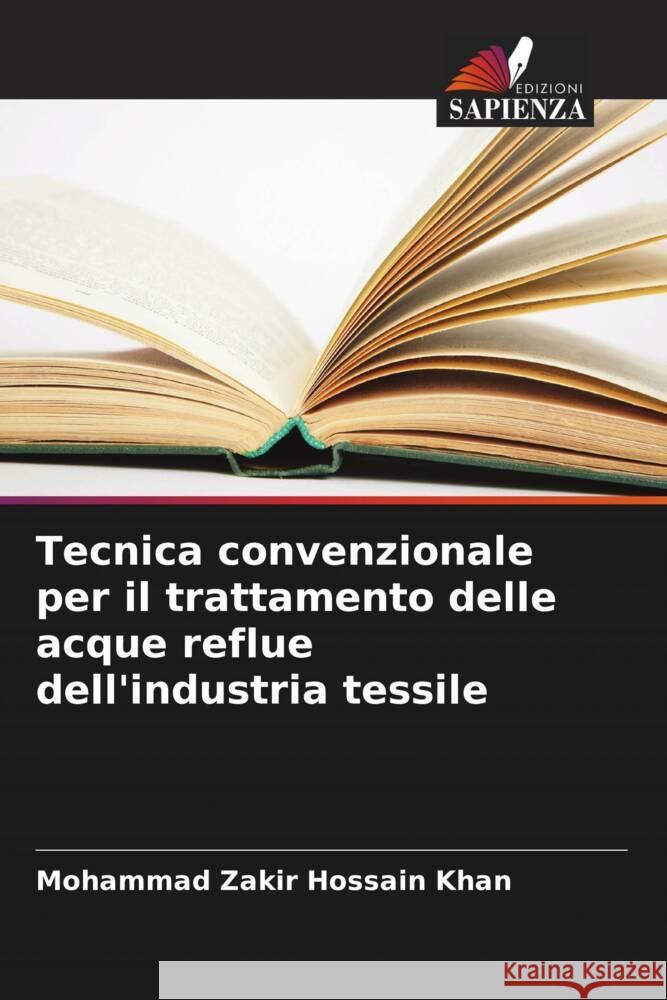 EDIZIONI
SAPIENZA

Tecnica convenzionale per il trattamento delle acque reflue dell'industria tessile

Mohammad Zakir Hossain Khan